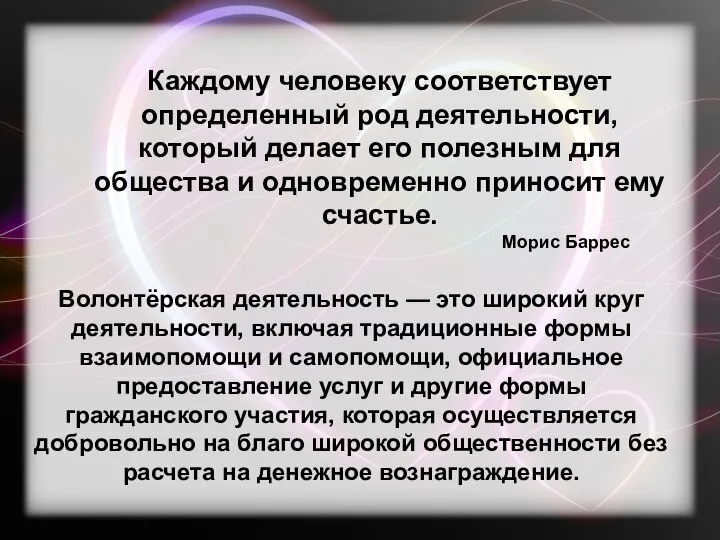 Каждому человеку соответствует определенный род деятельности, который делает его полезным для общества и одновременно приносит ему счастье.

Морис Баррес

Волонтёрская деятельность — это широкий круг деятельности, включая традиционные формы взаимопомощи и самопомощи, официальное предоставление услуг и другие формы гражданского участия, которая осуществляется добровольно на благо широкой общественности без расчета на денежное вознаграждение.